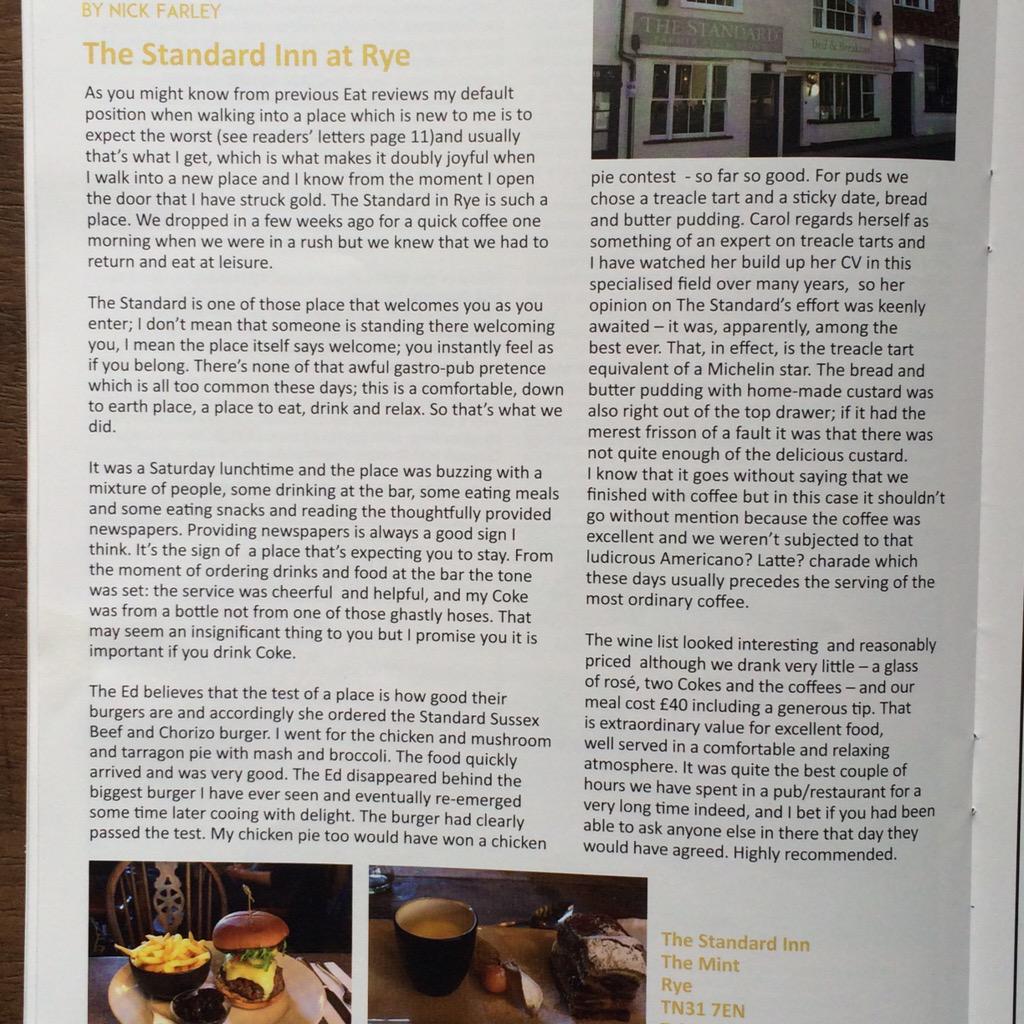 BY NICK FARLEY

The Standard Inn at Rye

As you might know from previous Eat reviews my default position when walking into a place which is new to me is to expect the worst (see readers' letters page 11)and usually that's what I get, which is what makes it doubly joyful when I walk into a new place and I know from the moment I open the door that I have struck gold. The Standard in Rye is such a place. We dropped in a few weeks ago for a quick coffee one morning when we were in a rush but we knew that we had to return and eat at leisure.

The Standard is one of those place that welcomes you as you enter; I don't mean that someone is standing there welcoming you, I mean the place itself says welcome; you instantly feel as if you belong. There's none of that awful gastro-pub pretence which is all too common these days; this is a comfortable, down to earth place, a place to eat, drink and relax. So that's what we did.

It was a Saturday lunchtime and the place was buzzing with a mixture of people, some drinking at the bar, some eating meals and some eating snacks and reading the thoughtfully provided newspapers. Providing newspapers is always a good sign I think. It's the sign of a place that's expecting you to stay. From the moment of ordering drinks and food at the bar the tone was set: the service was cheerful and helpful, and my Coke was from a bottle not from one of those ghastly hoses. That may seem an insignificant thing to you but I promise you it is important if you drink Coke.

The Ed believes that the test of a place is how good their burgers are and accordingly she ordered the Standard Sussex Beef and Chorizo burger. I went for the chicken and mushroom and tarragon pie with mash and broccoli. The food quickly arrived and was very good. The Ed disappeared behind the biggest burger I have ever seen and eventually re-emerged some time later cooing with delight. The burger had clearly passed the test. My chicken pie too would have won a chicken

THE STANDARD

pie contest - so far so good. For puds we chose a treacle tart and a sticky date, bread and butter pudding. Carol regards herself as something of an expert on treacle tarts and I have watched her build up her CV in this specialised field over many years, so her opinion on The Standard's effort was keenly awaited – it was, apparently, among the best ever. That, in effect, is the treacle tart equivalent of a Michelin star. The bread and butter pudding with home-made custard was also right out of the top drawer; if it had the merest frisson of a fault it was that there was not quite enough of the delicious custard.
I know that it goes without saying that we finished with coffee but in this case it shouldn't go without mention because the coffee was excellent and we weren't subjected to that ludicrous Americano? Latte? charade which these days usually precedes the serving of the most ordinary coffee.

The wine list looked interesting and reasonably priced although we drank very little – a glass of rosé, two Cokes and the coffees – and our meal cost £40 including a generous tip. That is extraordinary value for excellent food, well served in a comfortable and relaxing atmosphere. It was quite the best couple of hours we have spent in a pub/restaurant for a very long time indeed, and I bet if you had been able to ask anyone else in there that day they would have agreed. Highly recommended.

The Standard Inn
The Mint
Rye
TN31 7EN